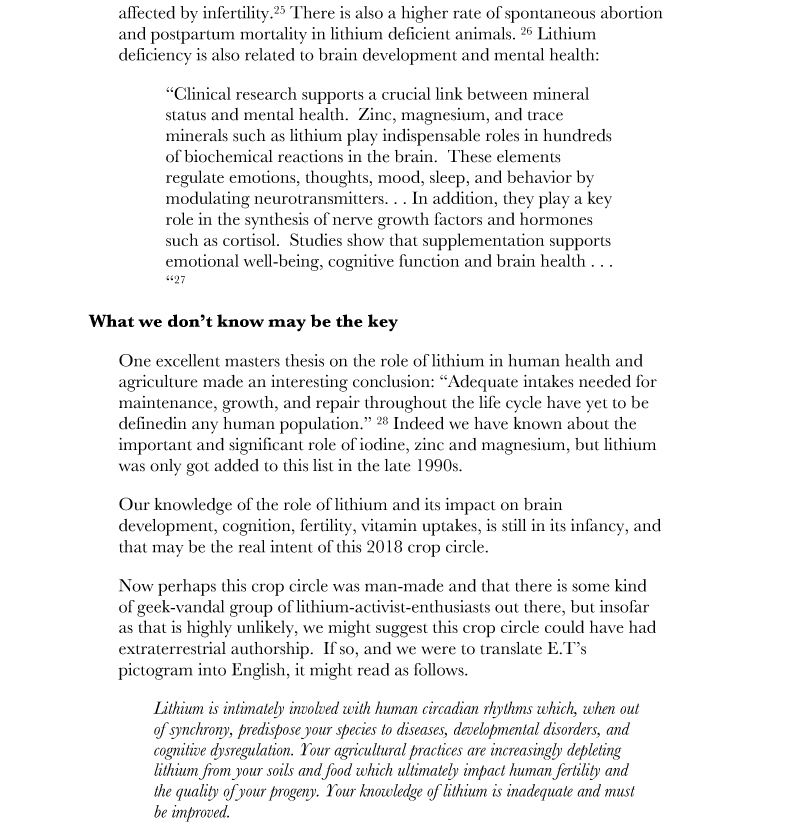 affected by infertility.$^{25}$ There is also a higher rate of spontaneous abortion and postpartum mortality in lithium deficient animals. $^{26}$ Lithium deficiency is also related to brain development and mental health:

"Clinical research supports a crucial link between mineral status and mental health. Zinc, magnesium, and trace minerals such as lithium play indispensable roles in hundreds of biochemical reactions in the brain. These elements regulate emotions, thoughts, mood, sleep, and behavior by modulating neurotransmitters. . . In addition, they play a key role in the synthesis of nerve growth factors and hormones such as cortisol. Studies show that supplementation supports emotional well-being, cognitive function and brain health . . . "$^{27}$

What we don't know may be the key

One excellent masters thesis on the role of lithium in human health and agriculture made an interesting conclusion: "Adequate intakes needed for maintenance, growth, and repair throughout the life cycle have yet to be definedin any human population." $^{28}$ Indeed we have known about the important and significant role of iodine, zinc and magnesium, but lithium was only got added to this list in the late 1990s.

Our knowledge of the role of lithium and its impact on brain development, cognition, fertility, vitamin uptakes, is still in its infancy, and that may be the real intent of this 2018 crop circle.

Now perhaps this crop circle was man-made and that there is some kind of geek-vandal group of lithium-activist-enthusiasts out there, but insofar as that is highly unlikely, we might suggest this crop circle could have had extraterrestrial authorship. If so, and we were to translate E.T's pictogram into English, it might read as follows.

Lithium is intimately involved with human circadian rhythms which, when out of synchrony, predispose your species to diseases, developmental disorders, and cognitive dysregulation. Your agricultural practices are increasingly depleting lithium from your soils and food which ultimately impact human fertility and the quality of your progeny. Your knowledge of lithium is inadequate and must be improved.